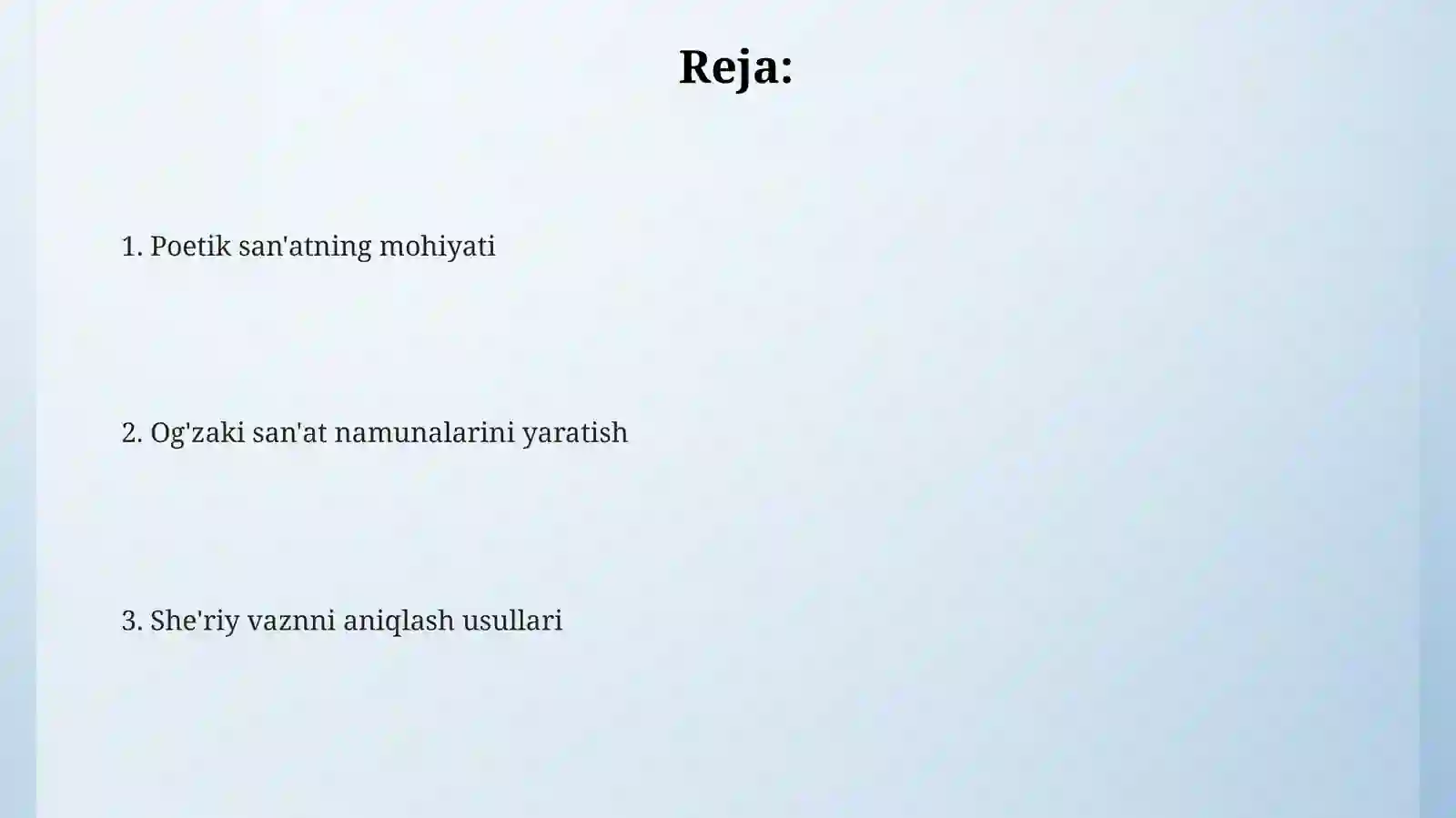 Reja:

1. Poetik san'atning mohiyati

2. Og'zaki san'at namunalarini yaratish

3. She'riy vaznni aniqlash usullari